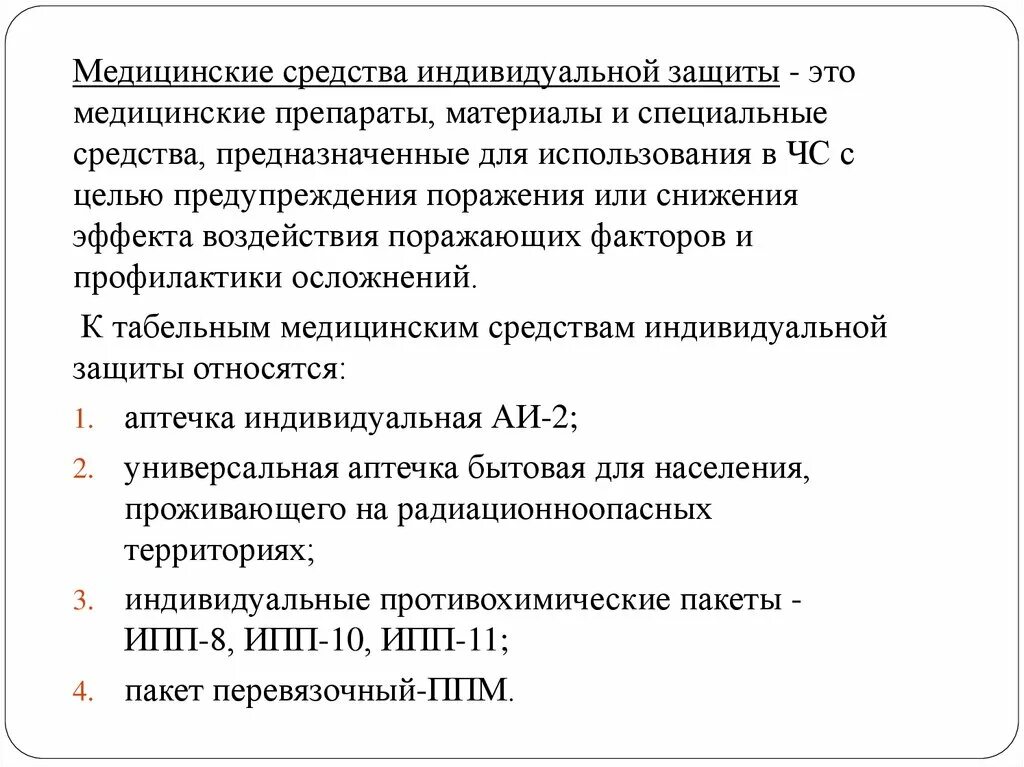 Медицинские средства индивидуальной защиты - это медицинские препараты, материалы и специальные средства, предназначенные для использования в ЧС с целью предупреждения поражения или снижения эффекта воздействия поражающих факторов и профилактики осложнений.

К табельным медицинским средствам индивидуальной защиты относятся:

1. аптечка индивидуальная АИ-2;
2. универсальная аптечка бытовая для населения, проживающего на радиационноопасных территориях;
3. индивидуальные противохимические пакеты - ИПП-8, ИПП-10, ИПП-11;
4. пакет перевязочный-ППМ.